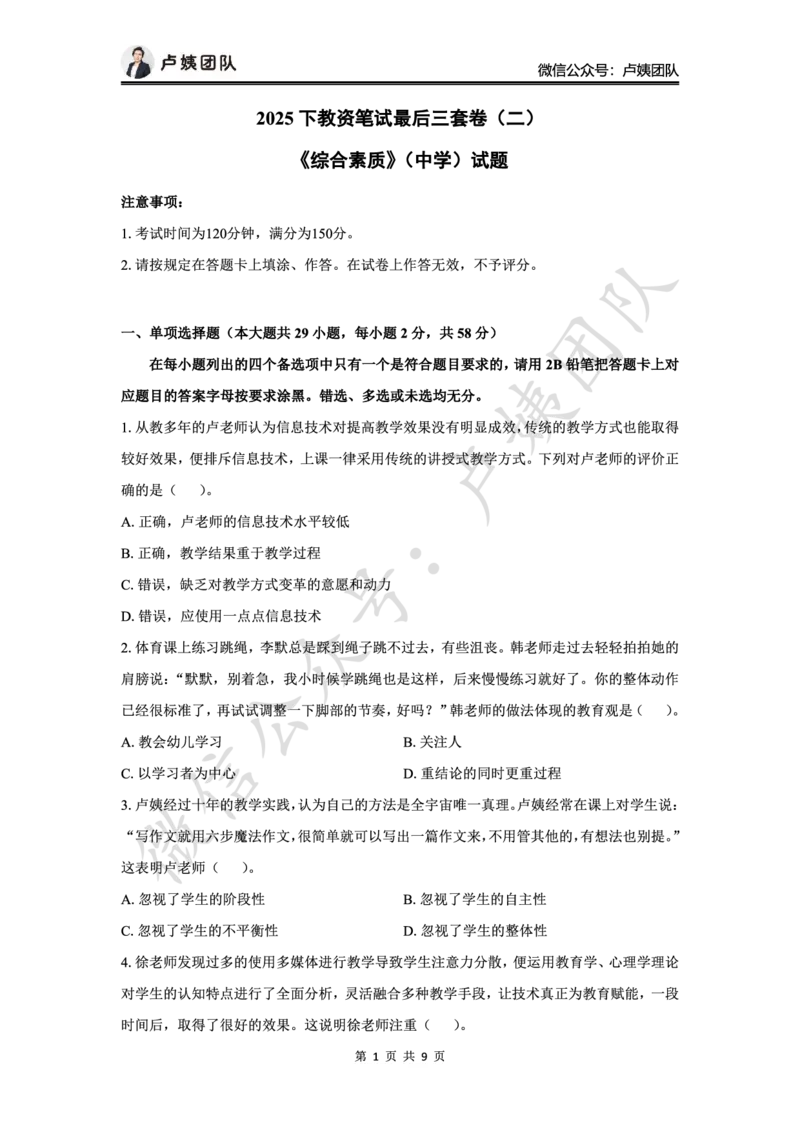 卢姨团队

微信公众号：卢姨团队

2025 下教资笔试最后三套卷（二）

《综合素质》（中学）试题

注意事项：

1. 考试时间为120分钟，满分为150分。

2. 请按规定在答题卡上填涂、作答。在试卷上作答无效，不予评分。

一、单项选择题（本大题共 29 小题，每小题 2 分，共 58 分）

在每小题列出的四个备选项中只有一个是符合题目要求的，请用 2B 铅笔把答题卡上对应题目的答案字母按要求涂黑。错选、多选或未选均无分。

1. 从教多年的卢老师认为信息技术对提高教学效果没有明显成效，传统的教学方式也能取得较好效果，便排斥信息技术，上课一律采用传统的讲授式教学方式。下列对卢老师的评价正确的是（ ）。

A. 正确，卢老师的信息技术水平较低

B. 正确，教学结果重于教学过程

C. 错误，缺乏对教学方式变革的意愿和动力

D. 错误，应使用一点点信息技术

2. 体育课上练习跳绳，李默总是踩到绳子跳不过去，有些沮丧。韩老师走过去轻轻拍拍她的肩膀说：“默默，别着急，我小时候学跳绳也是这样，后来慢慢练习就好了。你的整体动作已经很标准了，再试试调整一下脚部的节奏，好吗？”韩老师的做法体现的教育观是（ ）。

A. 教会幼儿学习

B. 关注人

C. 以学习者为中心

D. 重结论的同时更重过程

3. 卢姨经过十年的教学实践，认为自己的方法是全宇宙唯一真理。卢姨经常在课上对学生说：“写作文就用六步魔法作文，很简单就可以写出一篇作文来，不用管其他的，有想法也别提。”这表明卢老师（ ）。

A. 忽视了学生的阶段性

B. 忽视了学生的自主性

C. 忽视了学生的不平衡性

D. 忽视了学生的整体性

4. 徐老师发现过多的使用多媒体进行教学导致学生注意力分散，便运用教育学、心理学理论对学生的认知特点进行了全面分析，灵活融合多种教学手段，让技术真正为教育赋能，一段时间后，取得了很好的效果。这说明徐老师注重（ ）。

第 1 页 共 9 页

微信公众号：卢姨团队